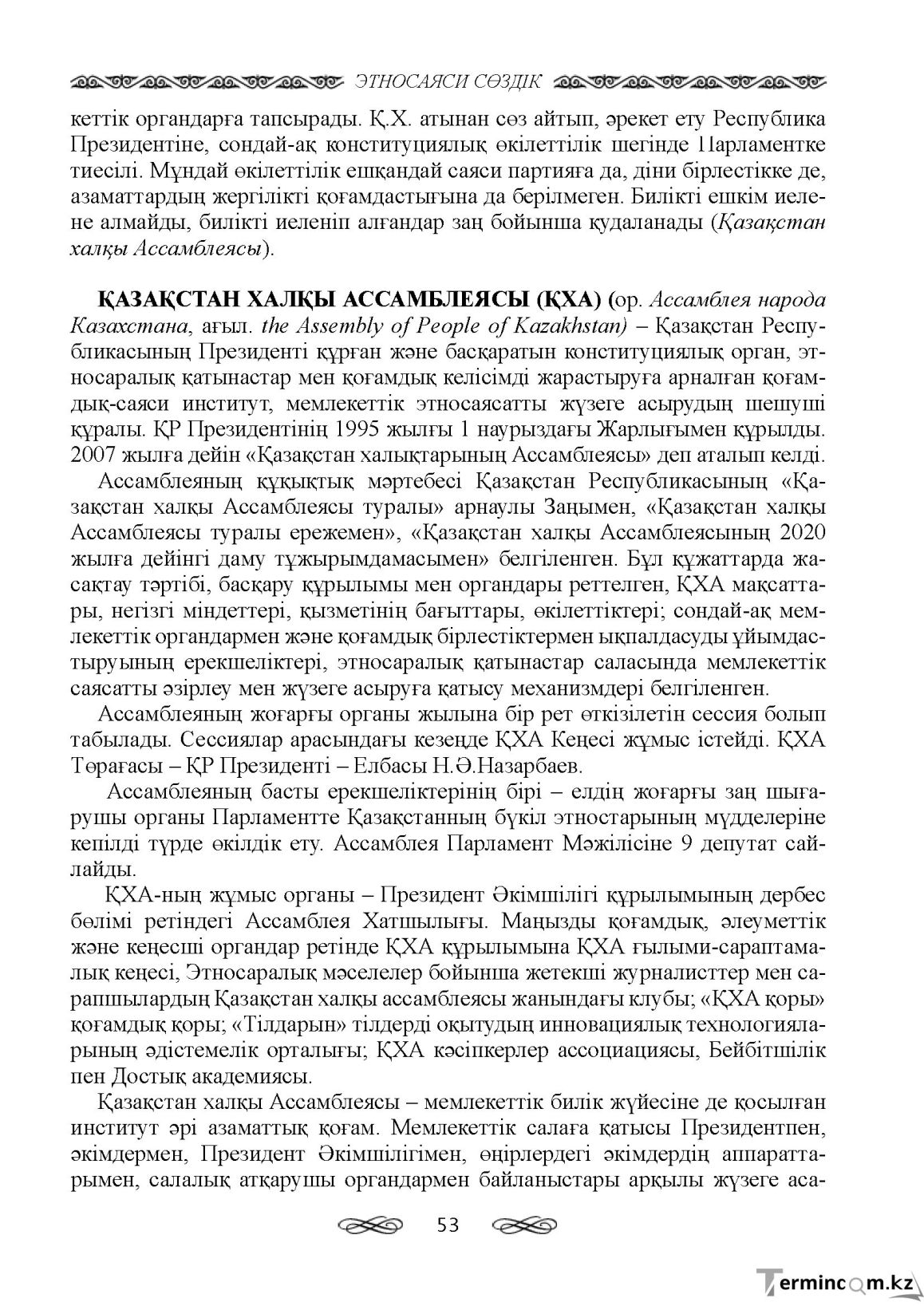 ЭТНОСАЯСИ СӨЗДІК

кеттік органдарға тапсырады. Қ.Х. атынан сөз айтып, әрекет ету Республика Президентіне, сондай-ақ конституциялық өкілеттілік шегінде Парламентке тиесілі. Мұндай өкілеттілік ешқандай саяси партияға да, діни бірлестікке де, азаматтардың жергілікті қоғамдастығына да берілмеген. Билікті ешкім иелене алмайды, билікті иеленіп алғандар заң бойынша қудаланады (Қазақстан халқы Ассамблеясы).

ҚАЗАҚСТАН ХАЛҚЫ АССАМБЛЕЯСЫ (ҚХА) (ор. Ассамблея народа Казахстана, ағыл. the Assembly of People of Kazakhstan) – Қазақстан Республикасының Президенті құрған және басқаратын конституциялық орган, этносаралық қатынастар мен қоғамдық келісімді жарастыруға арналған қоғамдық-саяси институт, мемлекеттік этносаясатты жүзеге асырудың шешуші құралы. ҚР Президентінің 1995 жылғы 1 наурыздағы Жарлығымен құрылды. 2007 жылға дейін «Қазақстан халықтарының Ассамблеясы» деп аталып келді.

Ассамблеяның құқықтық мәртебесі Қазақстан Республикасының «Қазақстан халқы Ассамблеясы туралы» арнаулы Заңымен, «Қазақстан халқы Ассамблеясы туралы ережемен», «Қазақстан халқы Ассамблеясының 2020 жылға дейінгі даму тұжырымдамасымен» белгіленген. Бұл құжаттарда жасақтау тәртібі, басқару құрылымы мен органдары реттелген, ҚХА мақсаттары, негізгі міндеттері, қызметінің бағыттары, өкілеттіктері; сондай-ақ мемлекеттік органдармен және қоғамдық бірлестіктермен ықпалдасуды ұйымдастыруының ерекшеліктері, этносаралық қатынастар саласында мемлекеттік саясатты әзірлеу мен жүзеге асыруға қатысу механизмдері белгіленген.

Ассамблеяның жоғарғы органы жылына бір рет өткізілетін сессия болып табылады. Сессиялар арасындағы кезеңде ҚХА Кеңесі жұмыс істейді. ҚХА Төрағасы – ҚР Президенті – Елбасы Н.Ә.Назарбаев.

Ассамблеяның басты ерекшеліктерінің бірі – елдің жоғарғы заң шығарушы органы Парламентте Қазақстанның бүкіл этностарының мүдделеріне кепілді түрде өкілдік ету. Ассамблея Парламент Мәжілісіне 9 депутат сайлайды.

ҚХА-ның жұмыс органы – Президент Әкімшілігі құрылымының дербес бөлімі ретіндегі Ассамблея Хатшылығы. Маңызды қоғамдық, әлеуметтік және кеңесші органдар ретінде ҚХА құрылымына ҚХА ғылыми-сараптамалық кеңесі, Этносаралық мәселелер бойынша жетекші журналисттер мен сарапшылардың Қазақстан халқы ассамблеясы жанындағы клубы; «ҚХА қоры» қоғамдық қоры; «Тілдарын» тілдерді оқытудың инновациялық технологияларының әдістемелік орталығы; ҚХА кәсіпкерлер ассоциациясы, Бейбітшілік пен Достық академиясы.

Қазақстан халқы Ассамблеясы – мемлекеттік билік жүйесіне де қосылған институт әрі азаматтық қоғам. Мемлекеттік салаға қатысы Президентпен, әкімдермен, Президент Әкімшілігімен, өңірлердегі әкімдердің аппараттарымен, салалық атқарушы органдармен байланыстары арқылы жүзеге аса-

53

Termincom.kz